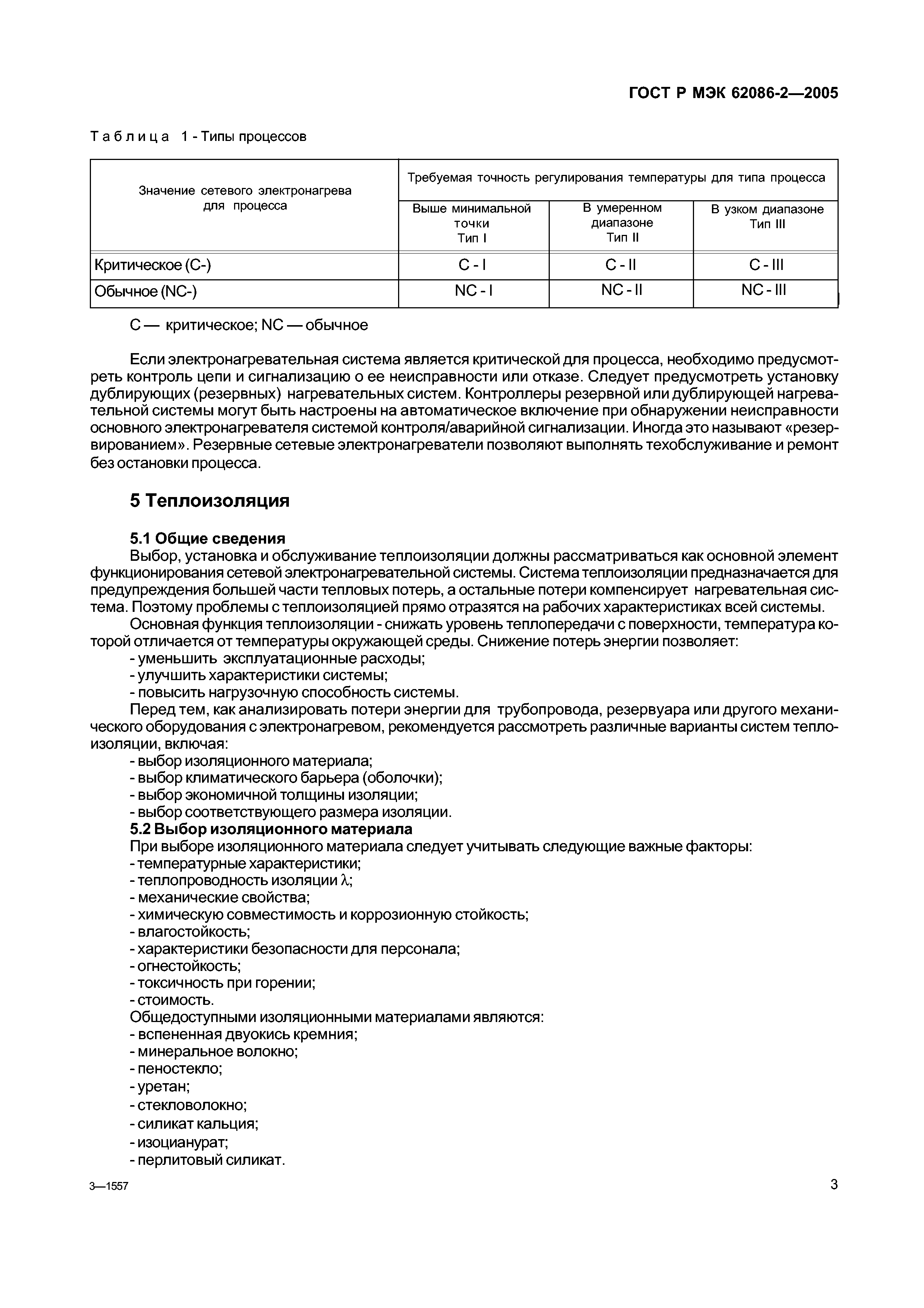 ГОСТ Р МЭК 62086-2—2005

Таблица 1 - Типы процессов

| Значение сетевого электронагрева для процесса | Требуемая точность регулирования температуры для типа процесса | | |
|---|---|---|---|
| | Выше минимальной точки Тип I | В умеренном диапазоне Тип II | В узком диапазоне Тип III |
| Критическое (С-) | С - I | С - II | С - III |
| Обычное (NC-) | NC - I | NC - II | NC - III |

С — критическое; NC — обычное

Если электронагревательная система является критической для процесса, необходимо предусмотреть контроль цепи и сигнализацию о ее неисправности или отказе. Следует предусмотреть установку дублирующих (резервных) нагревательных систем. Контроллеры резервной или дублирующей нагревательной системы могут быть настроены на автоматическое включение при обнаружении неисправности основного электронагревателя системой контроля/аварийной сигнализации. Иногда это называют «резервированием». Резервные сетевые электронагреватели позволяют выполнять техобслуживание и ремонт без остановки процесса.

5 Теплоизоляция

5.1 Общие сведения
Выбор, установка и обслуживание теплоизоляции должны рассматриваться как основной элемент функционирования сетевой электронагревательной системы. Система теплоизоляции предназначается для предупреждения большей части тепловых потерь, а остальные потери компенсирует нагревательная система. Поэтому проблемы с теплоизоляцией прямо отразятся на рабочих характеристиках всей системы.
Основная функция теплоизоляции - снижать уровень теплопередачи с поверхности, температура которой отличается от температуры окружающей среды. Снижение потерь энергии позволяет:
- уменьшить эксплуатационные расходы;
- улучшить характеристики системы;
- повысить нагрузочную способность системы.
Перед тем, как анализировать потери энергии для трубопровода, резервуара или другого механического оборудования с электронагревом, рекомендуется рассмотреть различные варианты систем теплоизоляции, включая:
- выбор изоляционного материала;
- выбор климатического барьера (оболочки);
- выбор экономичной толщины изоляции;
- выбор соответствующего размера изоляции.
5.2 Выбор изоляционного материала
При выборе изоляционного материала следует учитывать следующие важные факторы:
- температурные характеристики;
- теплопроводность изоляции $\lambda$;
- механические свойства;
- химическую совместимость и коррозионную стойкость;
- влагостойкость;
- характеристики безопасности для персонала;
- огнестойкость;
- токсичность при горении;
- стоимость.
Общедоступными изоляционными материалами являются:
- вспененная двуокись кремния;
- минеральное волокно;
- пеностекло;
- уретан;
- стекловолокно;
- силикат кальция;
- изоцианурат;
- перлитовый силикат.

3—1557

3